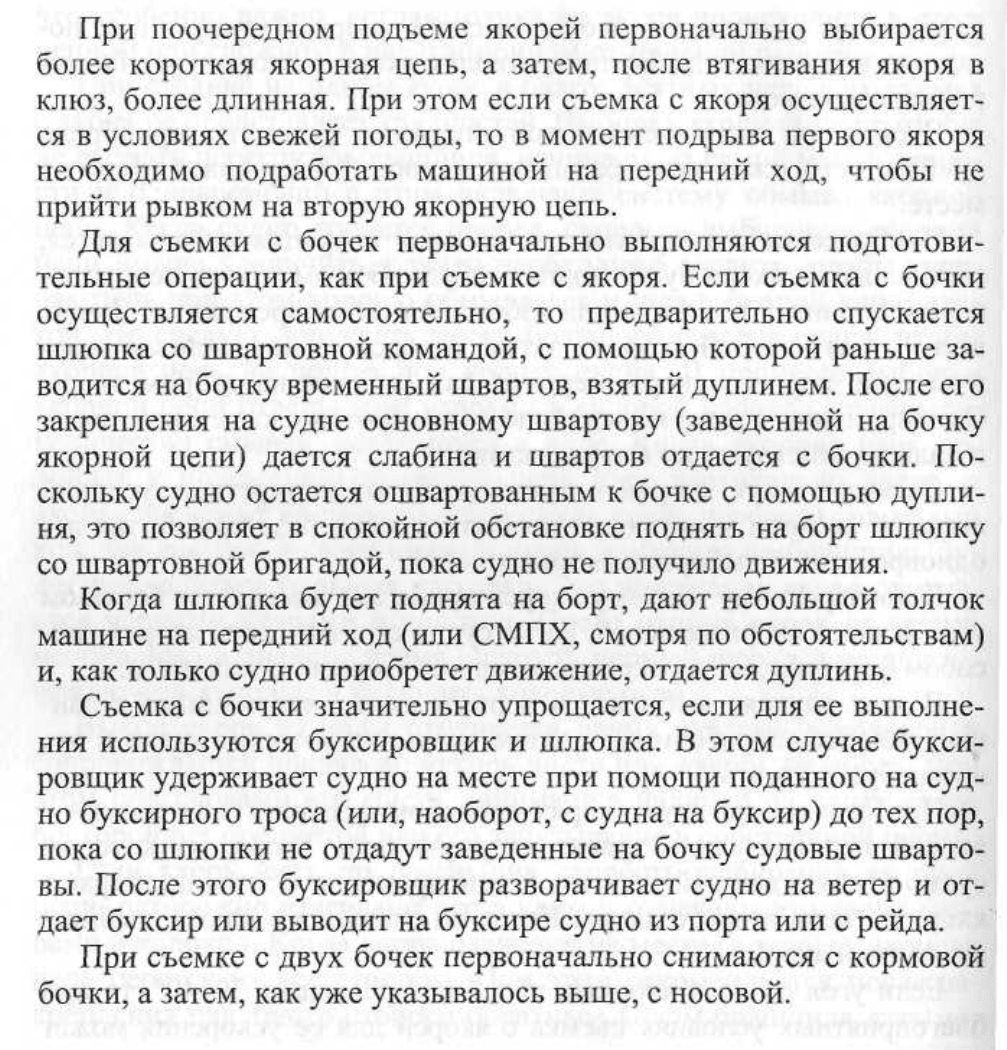 При поочередном подъеме якорей первоначально выбирается более короткая якорная цепь, а затем, после втягивания якоря в клюз, более длинная. При этом если съемка с якоря осуществляется в условиях свежей погоды, то в момент подрыва первого якоря необходимо подработать машиной на передний ход, чтобы не прийти рывком на вторую якорную цепь.

Для съемки с бочек первоначально выполняются подготовительные операции, как при съемке с якоря. Если съемка с бочки осуществляется самостоятельно, то предварительно спускается шлюпка со швартовной командой, с помощью которой раньше заводится на бочку временный швартов, взятый дуплинем. После его закрепления на судне основному швартову (заведенной на бочку якорной цепи) дается слабина и швартов отдается с бочки. Поскольку судно остается ошвартованным к бочке с помощью дуплиня, это позволяет в спокойной обстановке поднять на борт шлюпку со швартовной бригадой, пока судно не получило движения.

Когда шлюпка будет поднята на борт, дают небольшой толчок машине на передний ход (или СМПХ, смотря по обстоятельствам) и, как только судно приобретет движение, отдается дуплинь.

Съемка с бочки значительно упрощается, если для ее выполнения используются буксировщик и шлюпка. В этом случае буксировщик удерживает судно на месте при помощи поданного на судно буксирного троса (или, наоборот, с судна на буксир) до тех пор, пока со шлюпки не отдадут заведенные на бочку судовые швартовы. После этого буксировщик разворачивает судно на ветер и отдает буксир или выводит на буксире судно из порта или с рейда.

При съемке с двух бочек первоначально снимаются с кормовой бочки, а затем, как уже указывалось выше, с носовой.